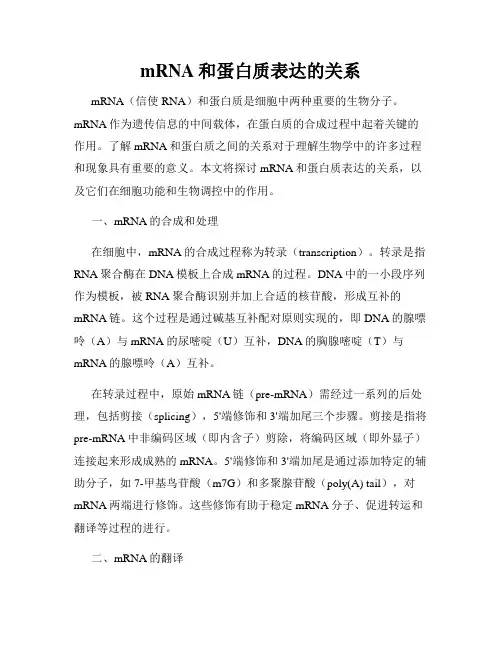 mRNA 和蛋白质表达的关系

mRNA（信使 RNA）和蛋白质是细胞中两种重要的生物分子。mRNA 作为遗传信息的中间载体，在蛋白质的合成过程中起着关键的作用。了解 mRNA 和蛋白质之间的关系对于理解生物学中的许多过程和现象具有重要的意义。本文将探讨 mRNA 和蛋白质表达的关系，以及它们在细胞功能和生物调控中的作用。

一、mRNA 的合成和处理

在细胞中，mRNA 的合成过程称为转录（transcription）。转录是指 RNA 聚合酶在 DNA 模板上合成 mRNA 的过程。DNA 中的一小段序列作为模板，被 RNA 聚合酶识别并加上合适的核苷酸，形成互补的 mRNA 链。这个过程是通过碱基互补配对原则实现的，即 DNA 的腺嘌呤（A）与 mRNA 的尿嘧啶（U）互补，DNA 的胸腺嘧啶（T）与 mRNA 的腺嘌呤（A）互补。

在转录过程中，原始 mRNA 链（pre-mRNA）需经过一系列的后处理，包括剪接（splicing），5'端修饰和 3'端加尾三个步骤。剪接是指将 pre-mRNA 中非编码区域（即内含子）剪除，将编码区域（即外显子）连接起来形成成熟的 mRNA。5'端修饰和 3'端加尾是通过添加特定的辅助分子，如 7-甲基鸟苷酸（m7G）和多聚腺苷酸（poly(A) tail），对 mRNA 两端进行修饰。这些修饰有助于稳定 mRNA 分子、促进转运和翻译等过程的进行。

二、mRNA 的翻译